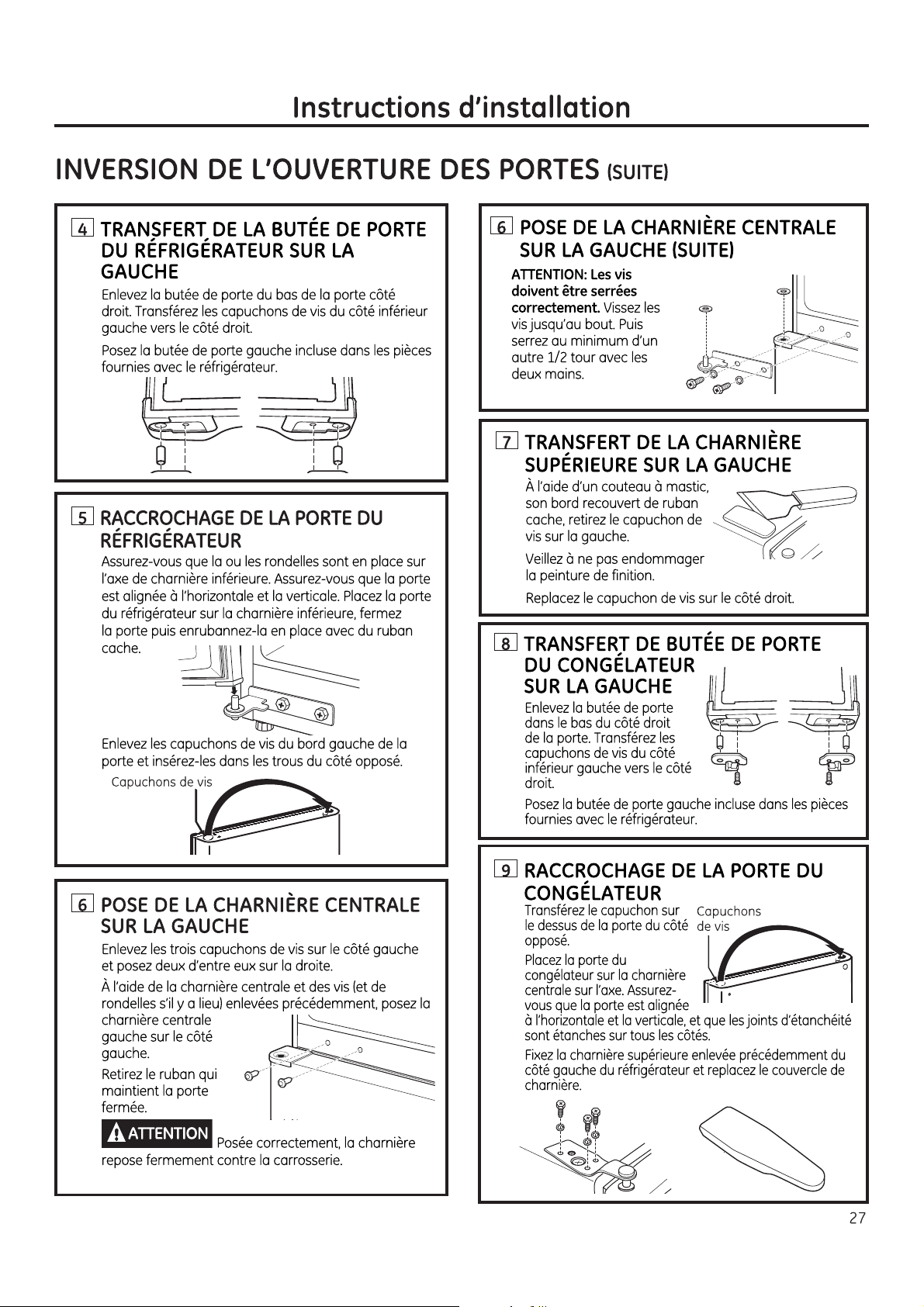 Instructions d'installation

INVERSION DE L'OUVERTURE DES PORTES (SUITE)

4 TRANSFERT DE LA BUTÉE DE PORTE DU RÉFRIGÉRATEUR SUR LA GAUCHE

Enlevez la butée de porte du bas de la porte côté droit. Transférez les capuchons de vis du côté inférieur gauche vers le côté droit.

Posez la butée de porte gauche incluse dans les pièces fournies avec le réfrigérateur.

5 RACCROCHAGE DE LA PORTE DU RÉFRIGÉRATEUR

Assurez-vous que la ou les rondelles sont en place sur l'axe de charnière inférieure. Assurez-vous que la porte est alignée à l'horizontale et la verticale. Placez la porte du réfrigérateur sur la charnière inférieure, fermez la porte puis enrubannez-la en place avec du ruban cache.

Enlevez les capuchons de vis du bord gauche de la porte et insérez-les dans les trous du côté opposé.

Capuchons de vis

6 POSE DE LA CHARNIÈRE CENTRALE SUR LA GAUCHE

Enlevez les trois capuchons de vis sur le côté gauche et posez deux d'entre eux sur la droite.

À l'aide de la charnière centrale et des vis (et de rondelles s'il y a lieu) enlevées précédemment, posez la charnière centrale gauche sur le côté gauche.

Retirez le ruban qui maintient la porte fermée.

ATTENTION Posée correctement, la charnière repose fermement contre la carrosserie.

6 POSE DE LA CHARNIÈRE CENTRALE SUR LA GAUCHE (SUITE)

ATTENTION: Les vis doivent être serrées correctement. Vissez les vis jusqu'au bout. Puis serrez au minimum d'un autre 1/2 tour avec les deux mains.

7 TRANSFERT DE LA CHARNIÈRE SUPÉRIEURE SUR LA GAUCHE

À l'aide d'un couteau à mastic, son bord recouvert de ruban cache, retirez le capuchon de vis sur la gauche.

Veillez à ne pas endommager la peinture de finition.

Replacez le capuchon de vis sur le côté droit.

8 TRANSFERT DE BUTÉE DE PORTE DU CONGÉLATEUR SUR LA GAUCHE

Enlevez la butée de porte dans le bas du côté droit de la porte. Transférez les capuchons de vis du côté inférieur gauche vers le côté droit.

Posez la butée de porte gauche incluse dans les pièces fournies avec le réfrigérateur.

9 RACCROCHAGE DE LA PORTE DU CONGÉLATEUR

Transférez le capuchon sur le dessus de la porte du côté opposé.

Capuchons de vis

Placez la porte du congélateur sur la charnière centrale sur l'axe. Assurez-vous que la porte est alignée à l'horizontale et la verticale, et que les joints d'étanchéité sont étanches sur tous les côtés.

Fixez la charnière supérieure enlevée précédemment du côté gauche du réfrigérateur et replacez le couvercle de charnière.

27